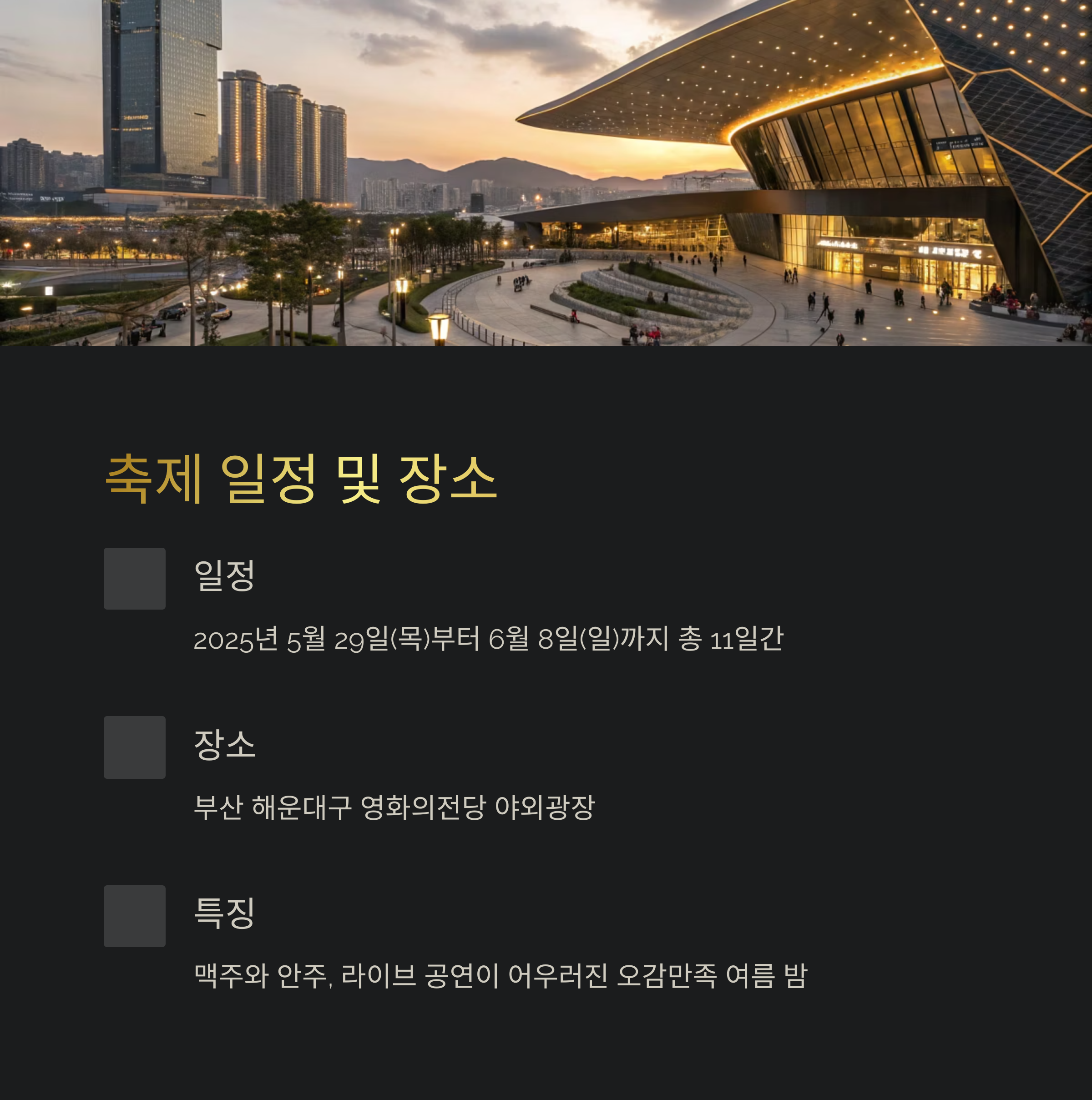 축제 일정 및 장소

일정

2025년 5월 29일(목)부터 6월 8일(일)까지 총 11일간

장소

부산 해운대구 영화의전당 야외광장

특징

맥주와 안주, 라이브 공연이 어우러진 오감만족 여름 밤